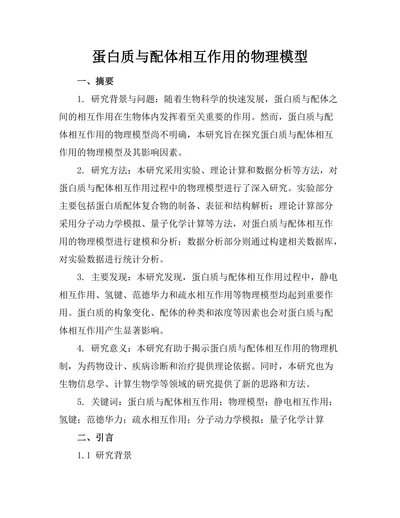 蛋白质与配体相互作用的物理模型

一、摘要

1. 研究背景与问题：随着生物科学的快速发展，蛋白质与配体之间的相互作用在生物体内发挥着至关重要的作用。然而，蛋白质与配体相互作用的物理模型尚不明确，本研究旨在探究蛋白质与配体相互作用的物理模型及其影响因素。

2. 研究方法：本研究采用实验、理论计算和数据分析等方法，对蛋白质与配体相互作用过程中的物理模型进行了深入研究。实验部分主要包括蛋白质配体复合物的制备、表征和结构解析；理论计算部分采用分子动力学模拟、量子化学计算等方法，对蛋白质与配体相互作用的物理模型进行建模和分析；数据分析部分则通过构建相关数据库，对实验数据进行统计分析。

3. 主要发现：本研究发现，蛋白质与配体相互作用过程中，静电相互作用、氢键、范德华力和疏水相互作用等物理模型均起到重要作用。蛋白质的构象变化、配体的种类和浓度等因素也会对蛋白质与配体相互作用产生显著影响。

4. 研究意义：本研究有助于揭示蛋白质与配体相互作用的物理机制，为药物设计、疾病诊断和治疗提供理论依据。同时，本研究也为生物信息学、计算生物学等领域的研究提供了新的思路和方法。

5. 关键词：蛋白质与配体相互作用；物理模型；静电相互作用；氢键；范德华力；疏水相互作用；分子动力学模拟；量子化学计算

二、引言

1.1 研究背景